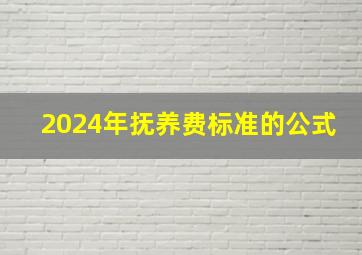 2024年抚养费标准的公式